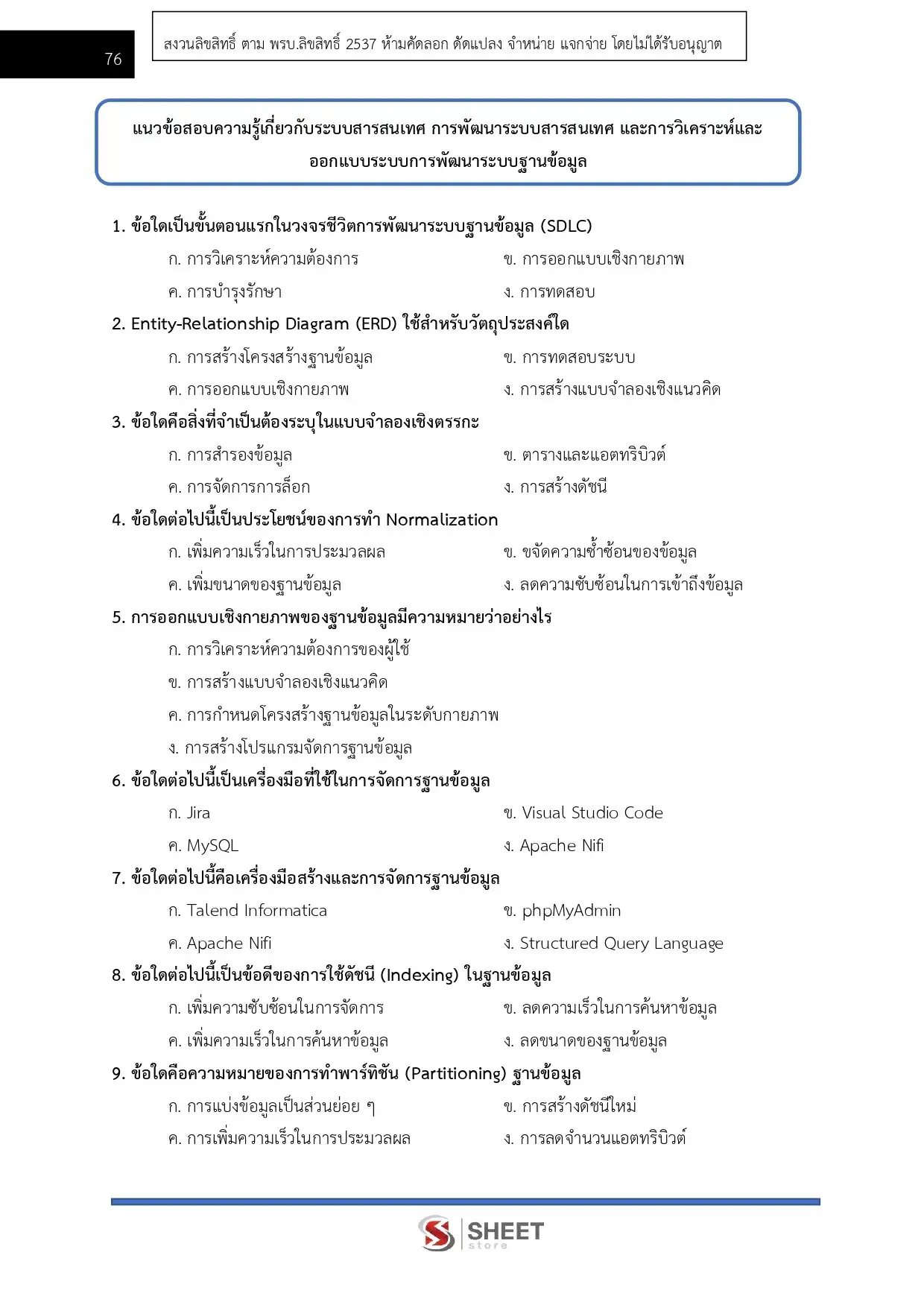 76

สงวนลิขสิทธิ์ ตาม พรบ.ลิขสิทธิ์ 2537 ห้ามคัดลอก ดัดแปลง จำหน่าย แจกจ่าย โดยไม่ได้รับอนุญาต

แนวข้อสอบความรู้เกี่ยวกับระบบสารสนเทศ การพัฒนาระบบสารสนเทศ และการวิเคราะห์และออกแบบระบบการพัฒนาระบบฐานข้อมูล

1. ข้อใดเป็นขั้นตอนแรกในวงจรชีวิตการพัฒนาระบบฐานข้อมูล (SDLC)
ก. การวิเคราะห์ความต้องการ
ข. การออกแบบเชิงกายภาพ
ค. การบำรุงรักษา
ง. การทดสอบ

2. Entity-Relationship Diagram (ERD) ใช้สำหรับวัตถุประสงค์ใด
ก. การสร้างโครงสร้างฐานข้อมูล
ข. การทดสอบระบบ
ค. การออกแบบเชิงกายภาพ
ง. การสร้างแบบจำลองเชิงแนวคิด

3. ข้อใดคือสิ่งที่จำเป็นต้องระบุในแบบจำลองเชิงตรรกะ
ก. การสำรองข้อมูล
ข. ตารางและแอตทริบิวต์
ค. การจัดการการล็อก
ง. การสร้างดัชนี

4. ข้อใดต่อไปนี้เป็นประโยชน์ของการทำ Normalization
ก. เพิ่มความเร็วในการประมวลผล
ข. ขจัดความซ้ำซ้อนของข้อมูล
ค. เพิ่มขนาดของฐานข้อมูล
ง. ลดความซับซ้อนในการเข้าถึงข้อมูล

5. การออกแบบเชิงกายภาพของฐานข้อมูลมีความหมายว่าอย่างไร
ก. การวิเคราะห์ความต้องการของผู้ใช้
ข. การสร้างแบบจำลองเชิงแนวคิด
ค. การกำหนดโครงสร้างฐานข้อมูลในระดับกายภาพ
ง. การสร้างโปรแกรมจัดการฐานข้อมูล

6. ข้อใดต่อไปนี้เป็นเครื่องมือที่ใช้ในการจัดการฐานข้อมูล
ก. Jira
ข. Visual Studio Code
ค. MySQL
ง. Apache Nifi

7. ข้อใดต่อไปนี้คือเครื่องมือสร้างและการจัดการฐานข้อมูล
ก. Talend Informatica
ข. phpMyAdmin
ค. Apache Nifi
ง. Structured Query Language

8. ข้อใดต่อไปนี้เป็นข้อดีของการใช้ดัชนี (Indexing) ในฐานข้อมูล
ก. เพิ่มความซับซ้อนในการจัดการ
ข. ลดความเร็วในการค้นหาข้อมูล
ค. เพิ่มความเร็วในการค้นหาข้อมูล
ง. ลดขนาดของฐานข้อมูล

9. ข้อใดคือความหมายของการทำพาร์ทิชัน (Partitioning) ฐานข้อมูล
ก. การแบ่งข้อมูลเป็นส่วนย่อย ๆ
ข. การสร้างดัชนีใหม่
ค. การเพิ่มความเร็วในการประมวลผล
ง. การลดจำนวนแอตทริบิวต์

SHEET store